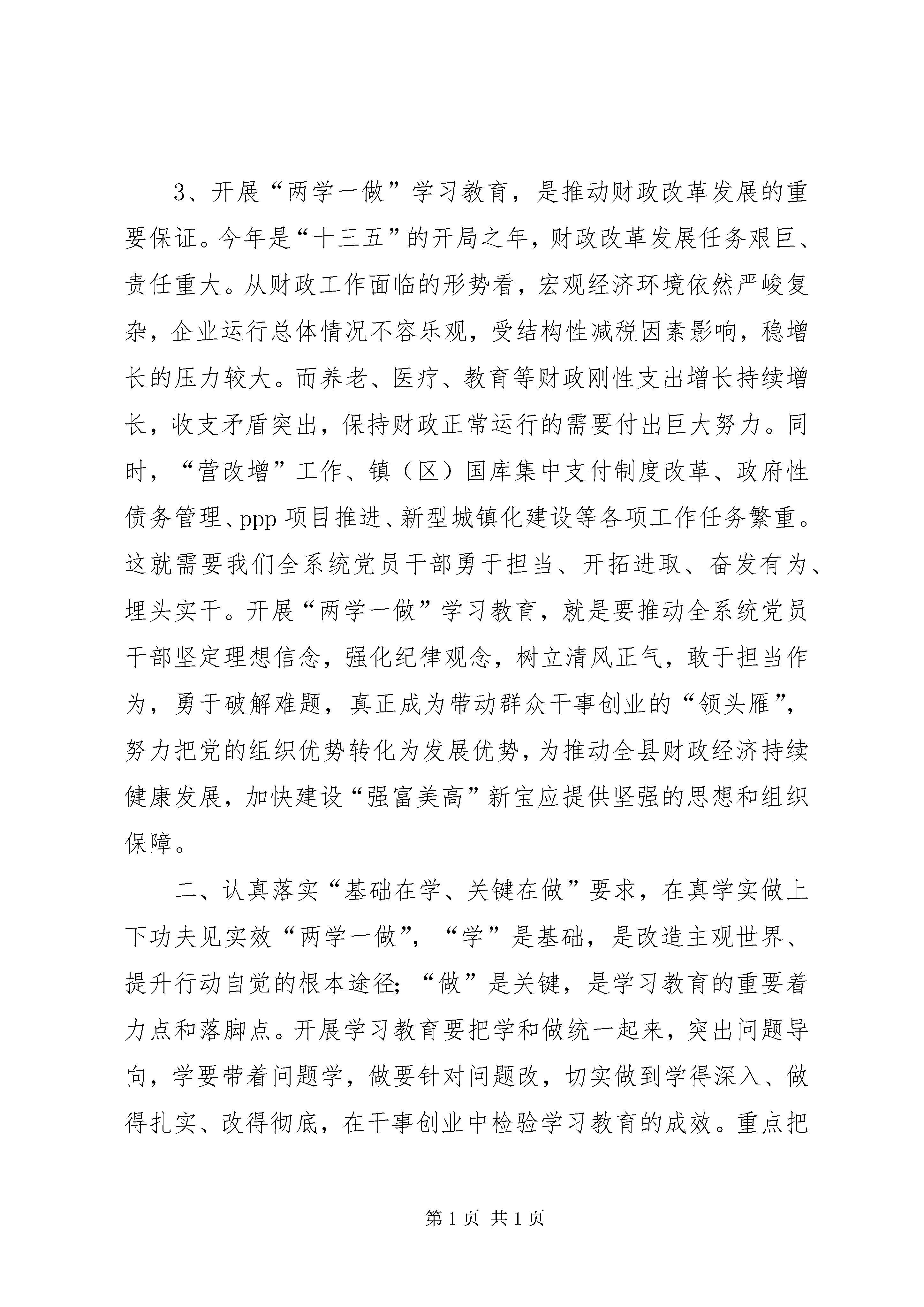 3、开展“两学一做”学习教育，是推动财政改革发展的重要保证。今年是“十三五”的开局之年，财政改革发展任务艰巨、责任重大。从财政工作面临的形势看，宏观经济环境依然严峻复杂，企业运行总体情况不容乐观，受结构性减税因素影响，稳增长的压力较大。而养老、医疗、教育等财政刚性支出增长持续增长，收支矛盾突出，保持财政正常运行的需要付出巨大努力。同时，“营改增”工作、镇（区）国库集中支付制度改革、政府性债务管理、ppp 项目推进、新型城镇化建设等各项工作任务繁重。这就需要我们全系统党员干部勇于担当、开拓进取、奋发有为、埋头实干。开展“两学一做”学习教育，就是要推动全系统党员干部坚定理想信念，强化纪律观念，树立清风正气，敢于担当作为，勇于破解难题，真正成为带动群众干事创业的“领头雁”，努力把党的组织优势转化为发展优势，为推动全县财政经济持续健康发展，加快建设“强富美高”新宝应提供坚强的思想和组织保障。

二、认真落实“基础在学、关键在做”要求，在真学实做上下功夫见实效“两学一做”，“学”是基础，是改造主观世界、提升行动自觉的根本途径；“做”是关键，是学习教育的重要着力点和落脚点。开展学习教育要把学和做统一起来，突出问题导向，学要带着问题学，做要针对问题改，切实做到学得深入、做得扎实、改得彻底，在干事创业中检验学习教育的成效。重点把

第 1 页 共 1 页